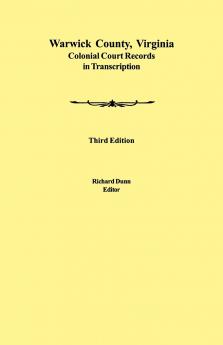 Warwick County, Virginia
Colonial Court Records
in Transcription

Third Edition

Richard Dunn
Editor